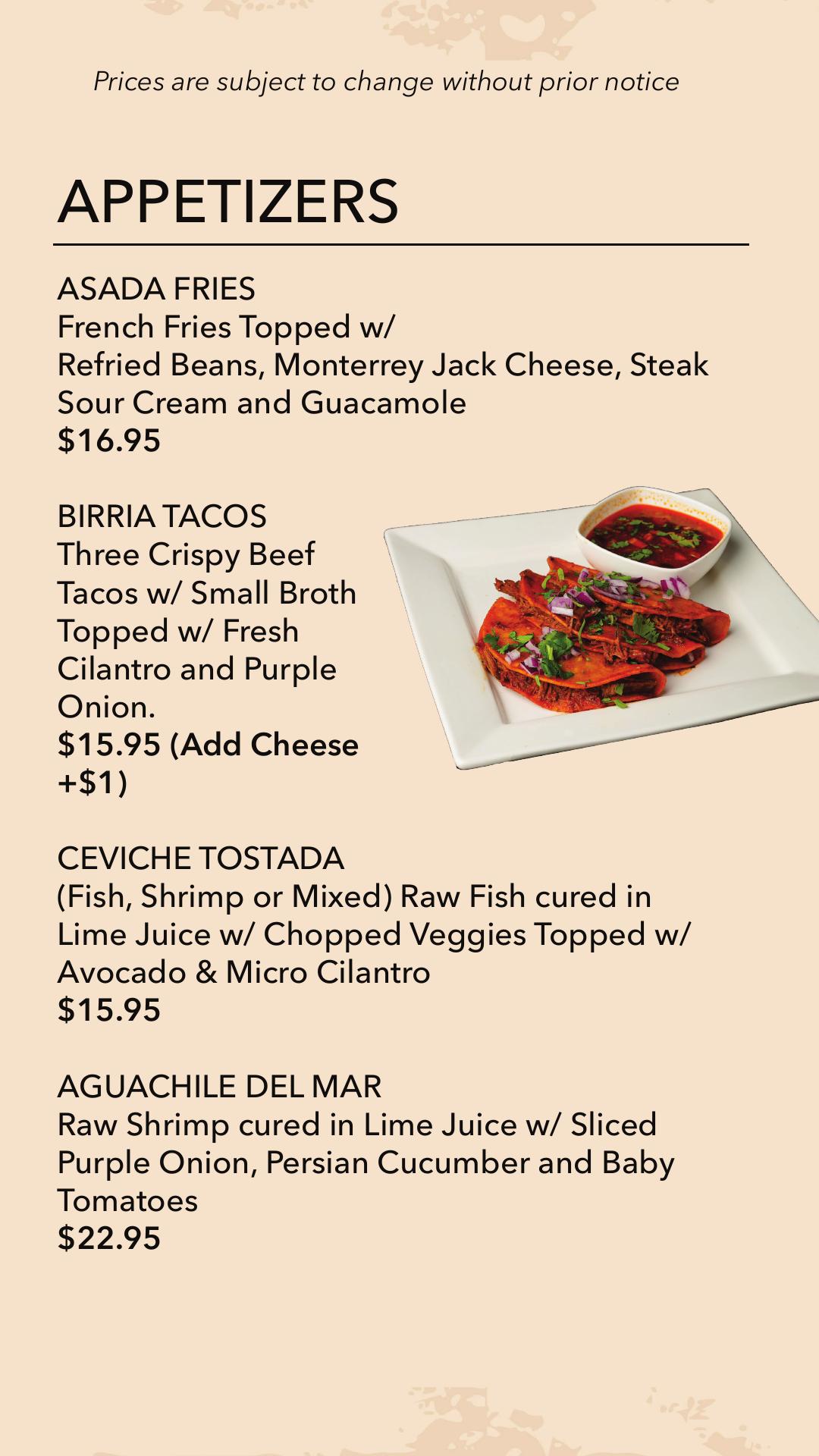 Prices are subject to change without prior notice

APPETIZERS

ASADA FRIES
French Fries Topped w/
Refried Beans, Monterrey Jack Cheese, Steak
Sour Cream and Guacamole
$16.95

BIRRIA TACOS
Three Crispy Beef Tacos w/ Small Broth Topped w/ Fresh Cilantro and Purple Onion.
$15.95 (Add Cheese +$1)

CEVICHE TOSTADA
(Fish, Shrimp or Mixed) Raw Fish cured in Lime Juice w/ Chopped Veggies Topped w/ Avocado & Micro Cilantro
$15.95

AGUACHILE DEL MAR
Raw Shrimp cured in Lime Juice w/ Sliced Purple Onion, Persian Cucumber and Baby Tomatoes
$22.95